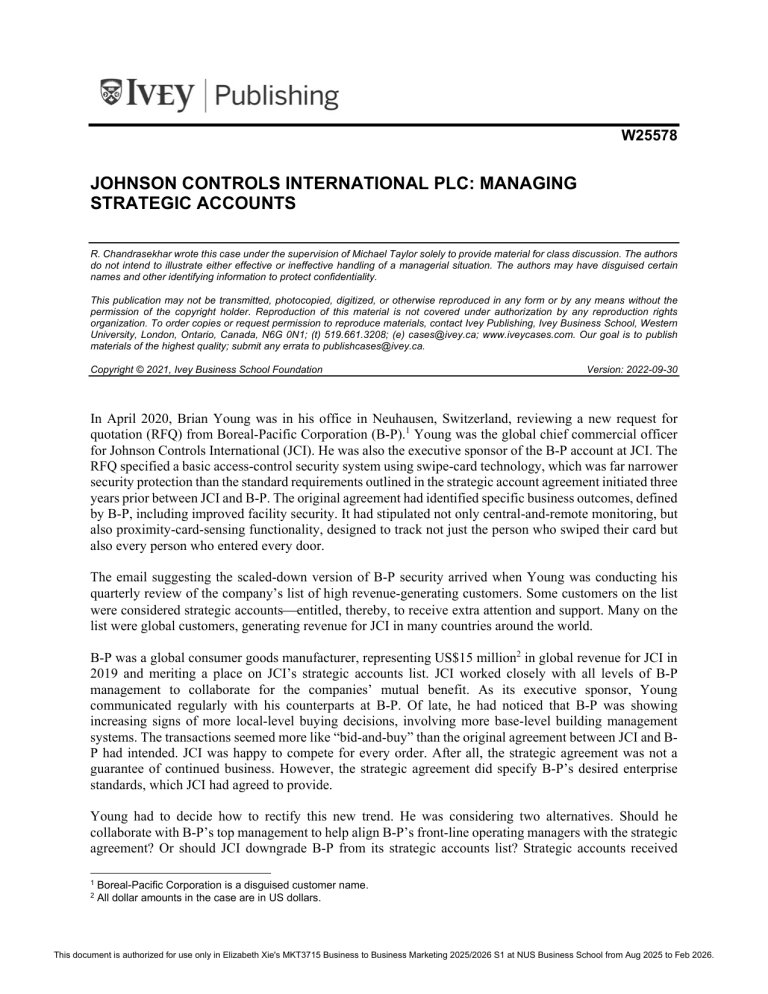 IVEY | Publishing

W25578

JOHNSON CONTROLS INTERNATIONAL PLC: MANAGING STRATEGIC ACCOUNTS

R. Chandrasekhar wrote this case under the supervision of Michael Taylor solely to provide material for class discussion. The authors do not intend to illustrate either effective or ineffective handling of a managerial situation. The authors may have disguised certain names and other identifying information to protect confidentiality.

This publication may not be transmitted, photocopied, digitized, or otherwise reproduced in any form or by any means without the permission of the copyright holder. Reproduction of this material is not covered under authorization by any reproduction rights organization. To order copies or request permission to reproduce materials, contact Ivey Publishing, Ivey Business School, Western University, London, Ontario, Canada, N6G 0N1; (t) 519.661.3208; (e) cases@ivey.ca; www.iveycases.com. Our goal is to publish materials of the highest quality; submit any errata to publishcases@ivey.ca.

Copyright © 2021, Ivey Business School Foundation Version: 2022-09-30

In April 2020, Brian Young was in his office in Neuhausen, Switzerland, reviewing a new request for quotation (RFQ) from Boreal-Pacific Corporation (B-P).$^1$ Young was the global chief commercial officer for Johnson Controls International (JCI). He was also the executive sponsor of the B-P account at JCI. The RFQ specified a basic access-control security system using swipe-card technology, which was far narrower security protection than the standard requirements outlined in the strategic account agreement initiated three years prior between JCI and B-P. The original agreement had identified specific business outcomes, defined by B-P, including improved facility security. It had stipulated not only central-and-remote monitoring, but also proximity-card-sensing functionality, designed to track not just the person who swiped their card but also every person who entered every door.

The email suggesting the scaled-down version of B-P security arrived when Young was conducting his quarterly review of the company's list of high revenue-generating customers. Some customers on the list were considered strategic accounts—entitled, thereby, to receive extra attention and support. Many on the list were global customers, generating revenue for JCI in many countries around the world.

B-P was a global consumer goods manufacturer, representing US$15 million$^2$ in global revenue for JCI in 2019 and meriting a place on JCI's strategic accounts list. JCI worked closely with all levels of B-P management to collaborate for the companies' mutual benefit. As its executive sponsor, Young communicated regularly with his counterparts at B-P. Of late, he had noticed that B-P was showing increasing signs of more local-level buying decisions, involving more base-level building management systems. The transactions seemed more like "bid-and-buy" than the original agreement between JCI and B-P had intended. JCI was happy to compete for every order. After all, the strategic agreement was not a guarantee of continued business. However, the strategic agreement did specify B-P's desired enterprise standards, which JCI had agreed to provide.

Young had to decide how to rectify this new trend. He was considering two alternatives. Should he collaborate with B-P's top management to help align B-P's front-line operating managers with the strategic agreement? Or should JCI downgrade B-P from its strategic accounts list? Strategic accounts received

$^1$ Boreal-Pacific Corporation is a disguised customer name.
$^2$ All dollar amounts in the case are in US dollars.

This document is authorized for use only in Elizabeth Xie's MKT3715 Business to Business Marketing 2025/2026 S1 at NUS Business School from Aug 2025 to Feb 2026.